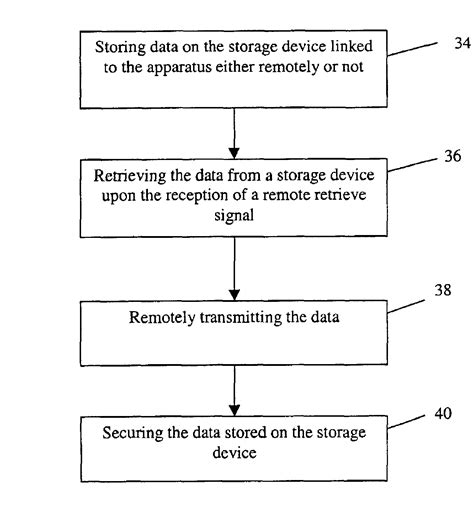 Storing data on the storage device linked to the apparatus either remotely or not

34

Retrieving the data from a storage device upon the reception of a remote retrieve signal

36

Remotely transmitting the data

38

Securing the data stored on the storage device

40